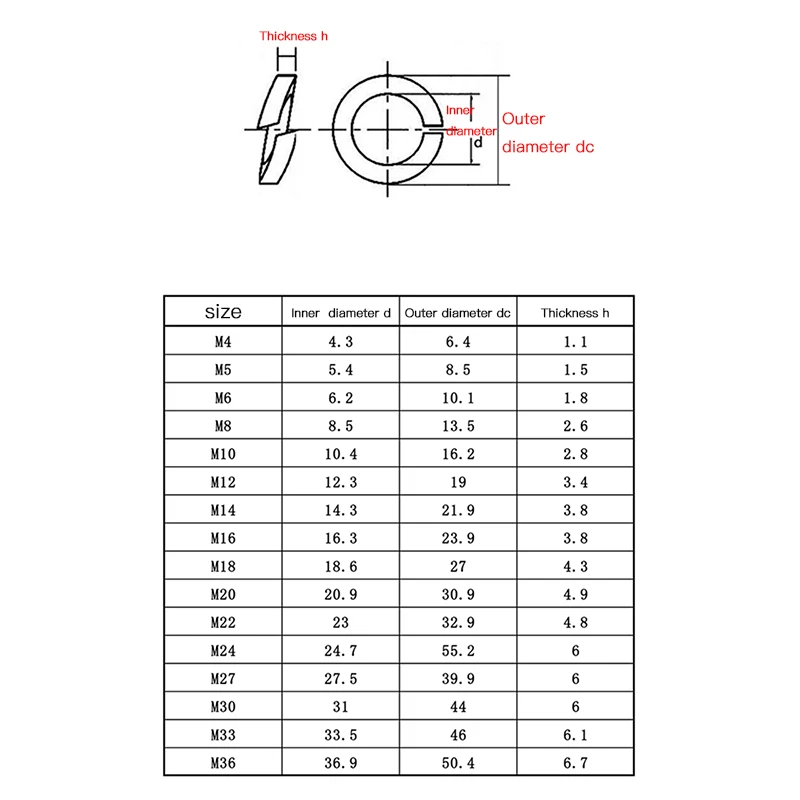 Thickness h

Inner diameter d

Outer diameter dc

| size | Inner diameter d | Outer diameter dc | Thickness h |
|---|---|---|---|
| M4 | 4.3 | 6.4 | 1.1 |
| M5 | 5.4 | 8.5 | 1.5 |
| M6 | 6.2 | 10.1 | 1.8 |
| M8 | 8.5 | 13.5 | 2.6 |
| M10 | 10.4 | 16.2 | 2.8 |
| M12 | 12.3 | 19 | 3.4 |
| M14 | 14.3 | 21.9 | 3.8 |
| M16 | 16.3 | 23.9 | 3.8 |
| M18 | 18.6 | 27 | 4.3 |
| M20 | 20.9 | 30.9 | 4.9 |
| M22 | 23 | 32.9 | 4.8 |
| M24 | 24.7 | 55.2 | 6 |
| M27 | 27.5 | 39.9 | 6 |
| M30 | 31 | 44 | 6 |
| M33 | 33.5 | 46 | 6.1 |
| M36 | 36.9 | 50.4 | 6.7 |